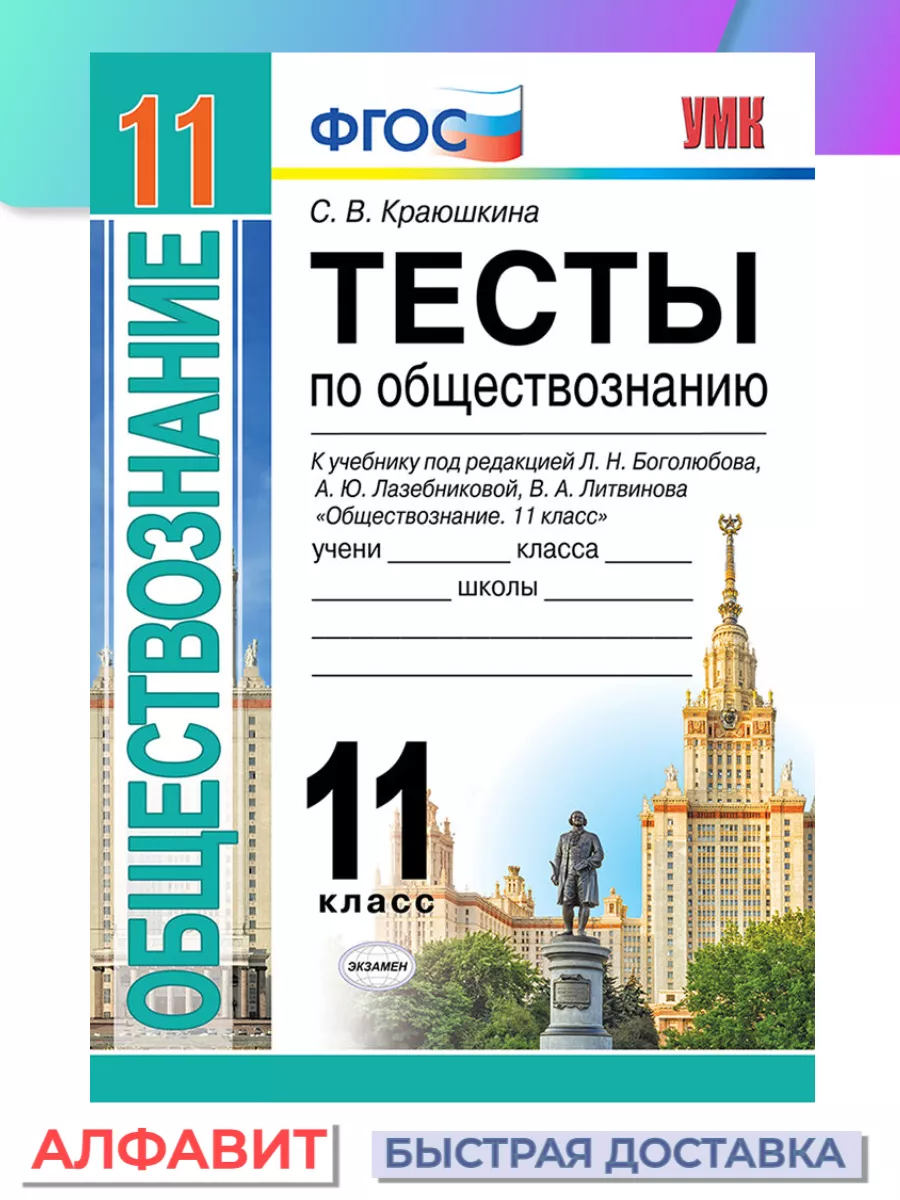 11

ОБЩЕСТВОЗНАНИЕ

ФГОС

УМК

С. В. Краюшкина

ТЕСТЫ

по обществознанию

К учебнику под редакцией Л. Н. Боголюбова, А. Ю. Лазебниковой, В. А. Литвинова «Обществознание. 11 класс»

учени ________ класса ______

_________ школы __________

11

класс

ЭКЗАМЕН

АЛФАВИТ

БЫСТРАЯ ДОСТАВКА